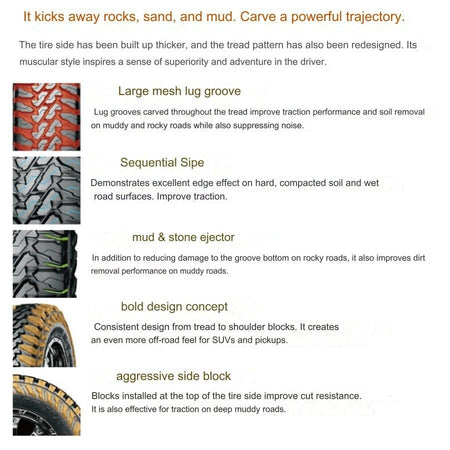 It kicks away rocks, sand, and mud. Carve a powerful trajectory.

The tire side has been built up thicker, and the tread pattern has also been redesigned. Its muscular style inspires a sense of superiority and adventure in the driver.

Large mesh lug groove

Lug grooves carved throughout the tread improve traction performance and soil removal on muddy and rocky roads while also suppressing noise.

Sequential Sipe

Demonstrates excellent edge effect on hard, compacted soil and wet road surfaces. Improve traction.

mud & stone ejector

In addition to reducing damage to the groove bottom on rocky roads, it also improves dirt removal performance on muddy roads.

bold design concept

Consistent design from tread to shoulder blocks. It creates an even more off-road feel for SUVs and pickups.

aggressive side block

Blocks installed at the top of the tire side improve cut resistance. It is also effective for traction on deep muddy roads.